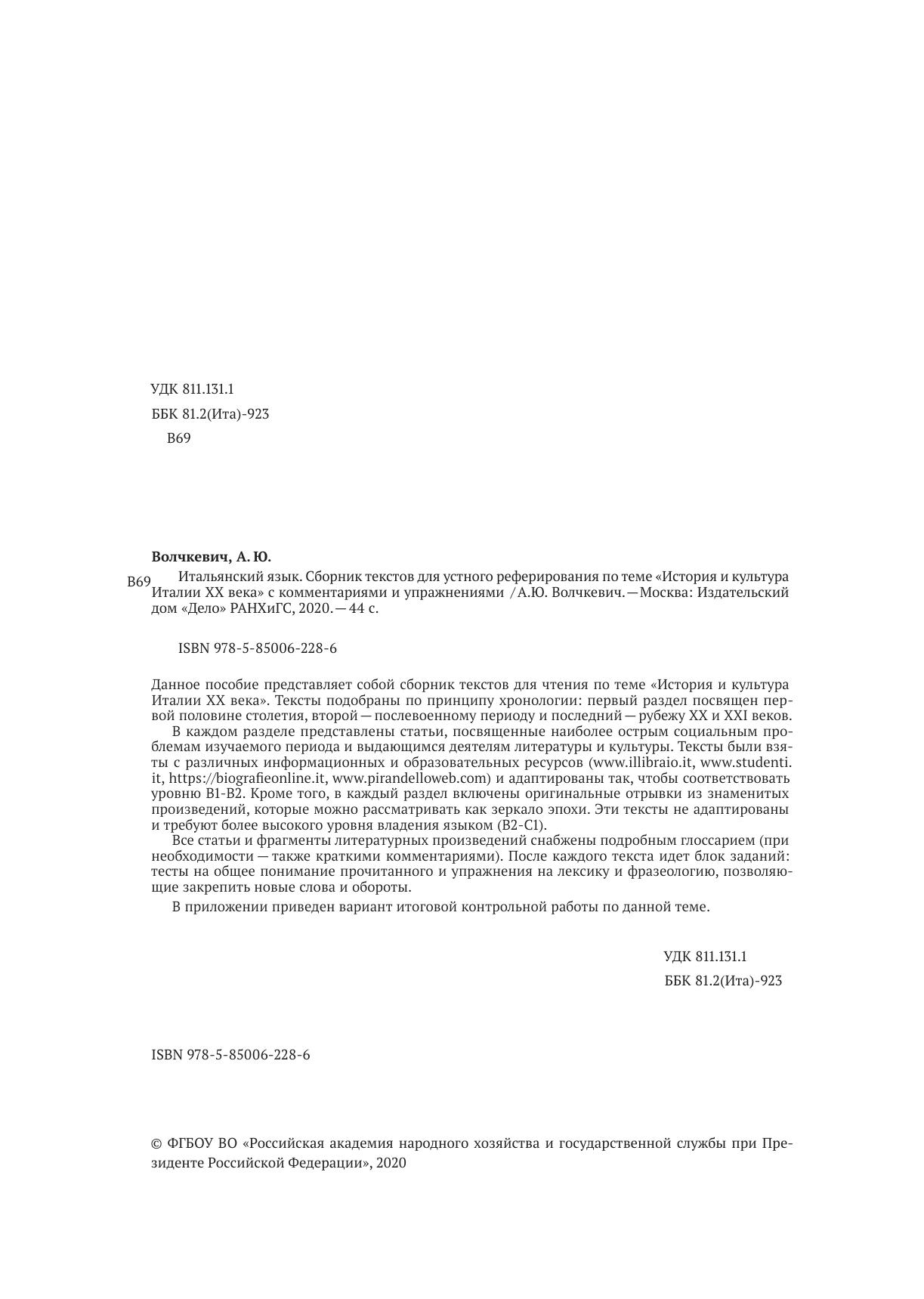 УДК 811.131.1
ББК 81.2(Ита)-923
В69

**Волчкевич, А. Ю.**

В69 Итальянский язык. Сборник текстов для устного реферирования по теме «История и культура Италии XX века» с комментариями и упражнениями / А.Ю. Волчкевич. — Москва: Издательский дом «Дело» РАНХиГС, 2020. — 44 с.

ISBN 978-5-85006-228-6

Данное пособие представляет собой сборник текстов для чтения по теме «История и культура Италии XX века». Тексты подобраны по принципу хронологии: первый раздел посвящен первой половине столетия, второй — послевоенному периоду и последний — рубежу XX и XXI веков.

В каждом разделе представлены статьи, посвященные наиболее острым социальным проблемам изучаемого периода и выдающимся деятелям литературы и культуры. Тексты были взяты с различных информационных и образовательных ресурсов (www.illibraio.it, www.studenti.it, https://biografieonline.it, www.pirandelloweb.com) и адаптированы так, чтобы соответствовать уровню B1-B2. Кроме того, в каждый раздел включены оригинальные отрывки из знаменитых произведений, которые можно рассматривать как зеркало эпохи. Эти тексты не адаптированы и требуют более высокого уровня владения языком (B2-C1).

Все статьи и фрагменты литературных произведений снабжены подробным глоссарием (при необходимости — также краткими комментариями). После каждого текста идет блок заданий: тесты на общее понимание прочитанного и упражнения на лексику и фразеологию, позволяющие закрепить новые слова и обороты.

В приложении приведен вариант итоговой контрольной работы по данной теме.

УДК 811.131.1
ББК 81.2(Ита)-923

ISBN 978-5-85006-228-6

© ФГБОУ ВО «Российская академия народного хозяйства и государственной службы при Президенте Российской Федерации», 2020